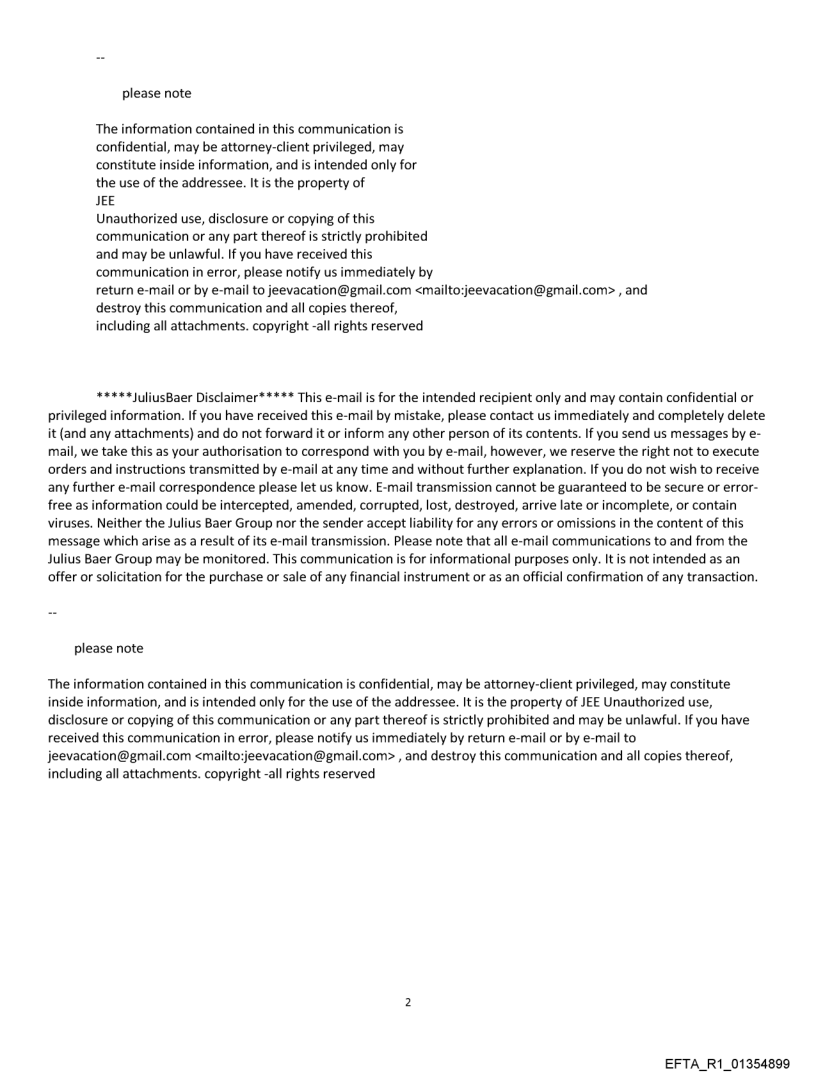 --

please note

The information contained in this communication is confidential, may be attorney-client privileged, may constitute inside information, and is intended only for the use of the addressee. It is the property of JEE
Unauthorized use, disclosure or copying of this communication or any part thereof is strictly prohibited and may be unlawful. If you have received this communication in error, please notify us immediately by return e-mail or by e-mail to jeevacation@gmail.com <mailto:jeevacation@gmail.com> , and destroy this communication and all copies thereof, including all attachments. copyright -all rights reserved

*****JuliusBaer Disclaimer***** This e-mail is for the intended recipient only and may contain confidential or privileged information. If you have received this e-mail by mistake, please contact us immediately and completely delete it (and any attachments) and do not forward it or inform any other person of its contents. If you send us messages by e-mail, we take this as your authorisation to correspond with you by e-mail, however, we reserve the right not to execute orders and instructions transmitted by e-mail at any time and without further explanation. If you do not wish to receive any further e-mail correspondence please let us know. E-mail transmission cannot be guaranteed to be secure or error-free as information could be intercepted, amended, corrupted, lost, destroyed, arrive late or incomplete, or contain viruses. Neither the Julius Baer Group nor the sender accept liability for any errors or omissions in the content of this message which arise as a result of its e-mail transmission. Please note that all e-mail communications to and from the Julius Baer Group may be monitored. This communication is for informational purposes only. It is not intended as an offer or solicitation for the purchase or sale of any financial instrument or as an official confirmation of any transaction.

--

please note

The information contained in this communication is confidential, may be attorney-client privileged, may constitute inside information, and is intended only for the use of the addressee. It is the property of JEE Unauthorized use, disclosure or copying of this communication or any part thereof is strictly prohibited and may be unlawful. If you have received this communication in error, please notify us immediately by return e-mail or by e-mail to jeevacation@gmail.com <mailto:jeevacation@gmail.com> , and destroy this communication and all copies thereof, including all attachments. copyright -all rights reserved

2

EFTA_R1_01354899